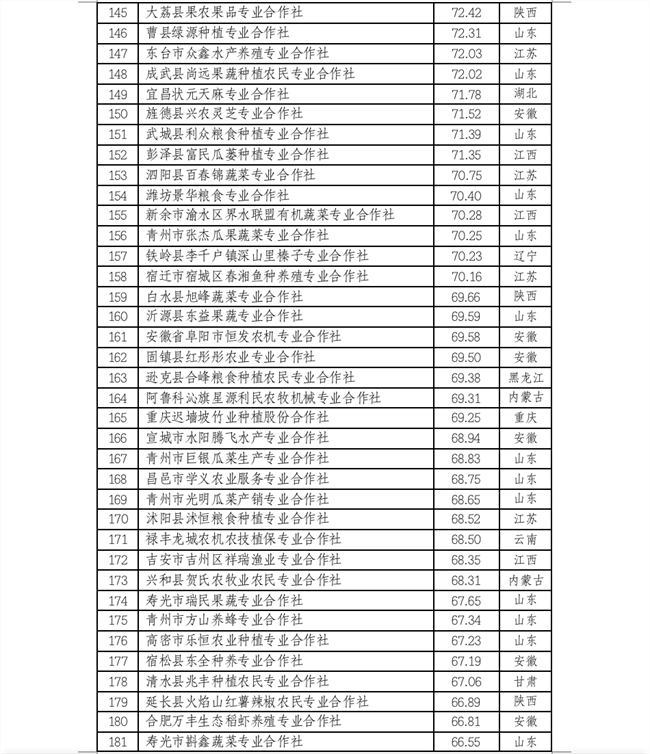 | 145 | 大荔县果农果品专业合作社 | 72.42 | 陕西 |
|---|---|---|---|
| 146 | 曹县绿源种植专业合作社 | 72.31 | 山东 |
| 147 | 东台市众鑫水产养殖专业合作社 | 72.03 | 江苏 |
| 148 | 成武县尚远果蔬种植农民专业合作社 | 72.02 | 山东 |
| 149 | 宜昌状元天麻专业合作社 | 71.78 | 湖北 |
| 150 | 旌德县兴农灵芝专业合作社 | 71.52 | 安徽 |
| 151 | 武城县利众粮食种植专业合作社 | 71.39 | 山东 |
| 152 | 彭泽县富民瓜蒌种植专业合作社 | 71.35 | 江西 |
| 153 | 泗阳县百春锦蔬菜专业合作社 | 70.75 | 江苏 |
| 154 | 潍坊景华粮食专业合作社 | 70.40 | 山东 |
| 155 | 新余市渝水区界水联盟有机蔬菜专业合作社 | 70.28 | 江西 |
| 156 | 青州市张杰瓜果蔬菜专业合作社 | 70.25 | 山东 |
| 157 | 铁岭县李千户镇深山里榛子专业合作社 | 70.23 | 辽宁 |
| 158 | 宿迁市宿城区春湘鱼种养殖专业合作社 | 70.16 | 江苏 |
| 159 | 白水县旭峰蔬菜专业合作社 | 69.66 | 陕西 |
| 160 | 沂源县东益果蔬专业合作社 | 69.59 | 山东 |
| 161 | 安徽省阜阳市恒发农机专业合作社 | 69.58 | 安徽 |
| 162 | 固镇县红彤彤农业专业合作社 | 69.50 | 安徽 |
| 163 | 逊克县合峰粮食种植农民专业合作社 | 69.38 | 黑龙江 |
| 164 | 阿鲁科沁旗星源利民农牧机械专业合作社 | 69.31 | 内蒙古 |
| 165 | 重庆迟墙坡竹业种植股份合作社 | 69.25 | 重庆 |
| 166 | 宣城市水阳腾飞水产专业合作社 | 68.94 | 安徽 |
| 167 | 青州市巨银瓜菜生产专业合作社 | 68.83 | 山东 |
| 168 | 昌邑市学义农业服务专业合作社 | 68.75 | 山东 |
| 169 | 青州市光明瓜菜产销专业合作社 | 68.65 | 山东 |
| 170 | 沭阳县沭恒粮食种植专业合作社 | 68.52 | 江苏 |
| 171 | 禄丰龙城农机农技植保专业合作社 | 68.50 | 云南 |
| 172 | 吉安市吉州区祥瑞渔业专业合作社 | 68.35 | 江西 |
| 173 | 兴和县贺氏农牧业农民专业合作社 | 68.31 | 内蒙古 |
| 174 | 寿光市瑞民果蔬专业合作社 | 67.65 | 山东 |
| 175 | 青州市方山养蜂专业合作社 | 67.34 | 山东 |
| 176 | 高密市乐恒农业种植专业合作社 | 67.23 | 山东 |
| 177 | 宿松县东全种养专业合作社 | 67.19 | 安徽 |
| 178 | 清水县兆丰种植农民专业合作社 | 67.06 | 甘肃 |
| 179 | 延长县火焰山红薯辣椒农民专业合作社 | 66.89 | 陕西 |
| 180 | 合肥万丰生态稻虾养殖专业合作社 | 66.81 | 安徽 |
| 181 | 寿光市斟鑫蔬菜专业合作社 | 66.55 | 山东 |